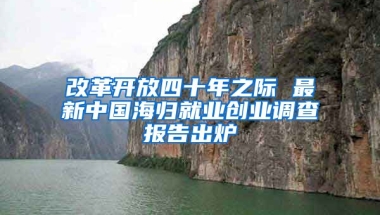 改革开放四十年之际 最新中国海归就业创业调查报告出炉